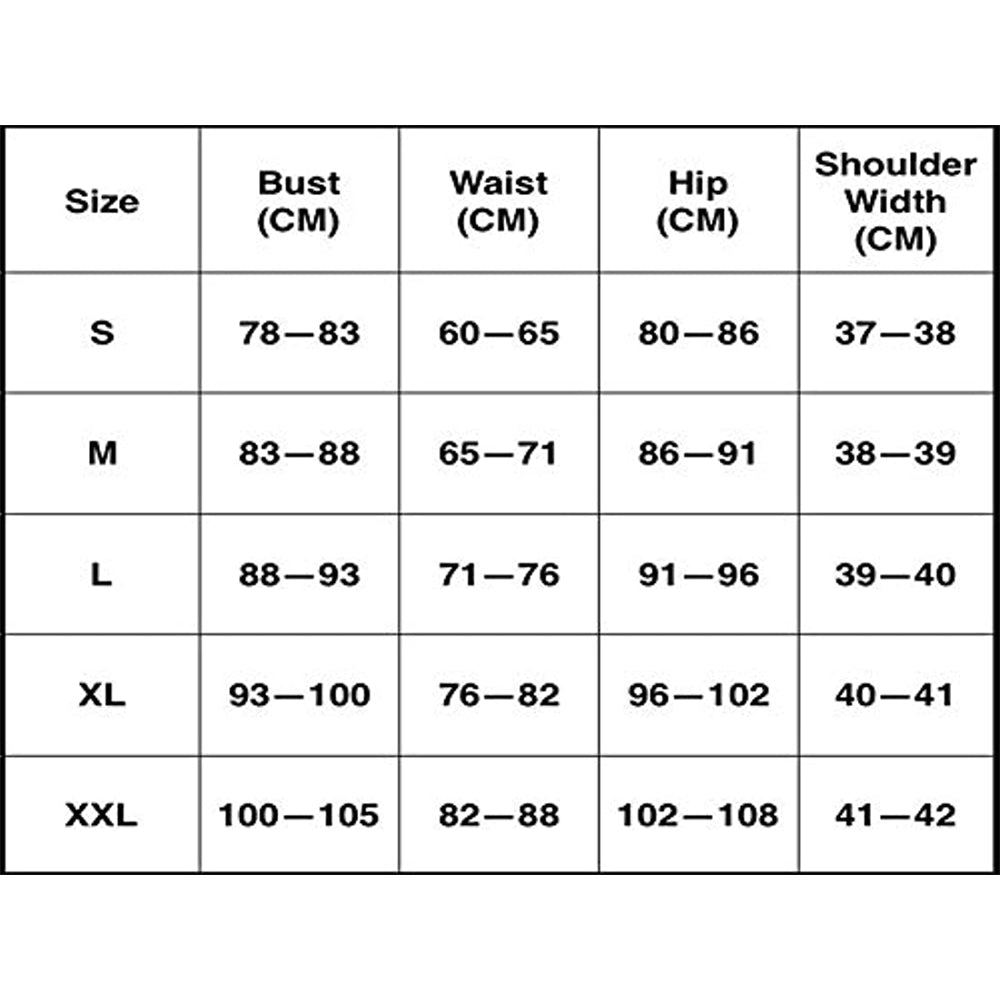 | Size | Bust (CM) | Waist (CM) | Hip (CM) | Shoulder Width (CM) |
|---|---|---|---|---|
| S | 78—83 | 60—65 | 80—86 | 37—38 |
| M | 83—88 | 65—71 | 86—91 | 38—39 |
| L | 88—93 | 71—76 | 91—96 | 39—40 |
| XL | 93—100 | 76—82 | 96—102 | 40—41 |
| XXL | 100—105 | 82—88 | 102—108 | 41—42 |